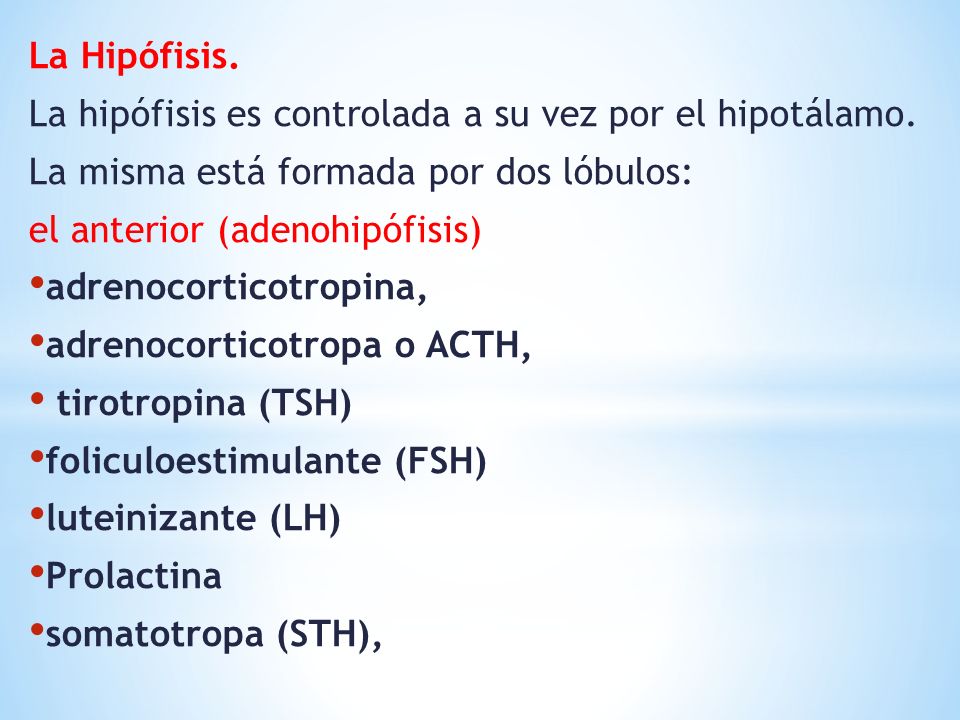 La Hipófisis.
La hipófisis es controlada a su vez por el hipotálamo.
La misma está formada por dos lóbulos:
el anterior (adenohipófisis)
•adrenocorticotropina,
•adrenocorticotropa o ACTH,
• tirotropina (TSH)
•foliculoestimulante (FSH)
•luteinizante (LH)
•Prolactina
•somatotropa (STH),